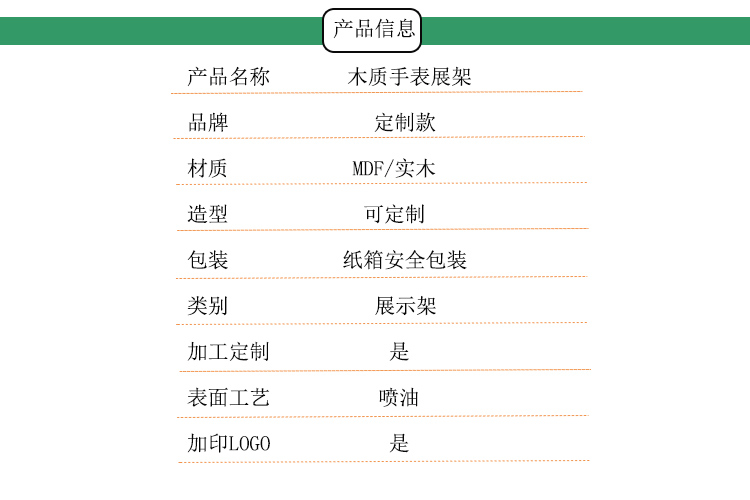 产品信息

产品名称 木质手表展架

品牌 定制款

材质 MDF/实木

造型 可定制

包装 纸箱安全包装

类别 展示架

加工定制 是

表面工艺 喷油

加印LOGO 是